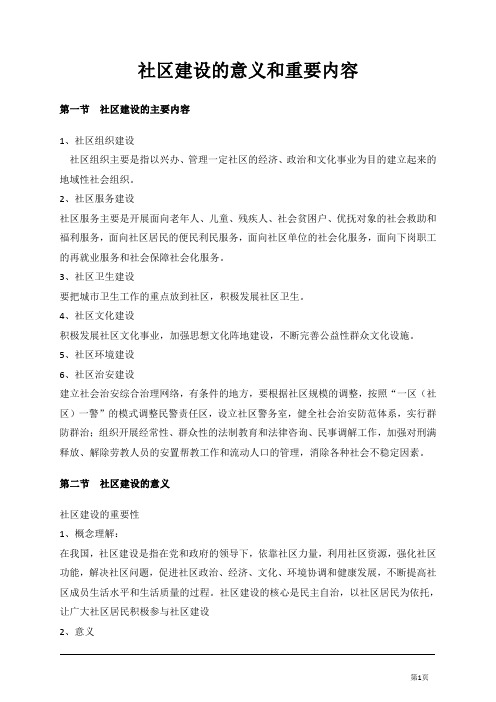 社区建设的意义和重要内容

第一节 社区建设的主要内容

1、社区组织建设

社区组织主要是指以兴办、管理一定社区的经济、政治和文化事业为目的建立起来的地域性社会组织。

2、社区服务建设

社区服务主要是开展面向老年人、儿童、残疾人、社会贫困户、优抚对象的社会救助和福利服务，面向社区居民的便民利民服务，面向社区单位的社会化服务，面向下岗职工的再就业服务和社会保障社会化服务。

3、社区卫生建设

要把城市卫生工作的重点放到社区，积极发展社区卫生。

4、社区文化建设

积极发展社区文化事业，加强思想文化阵地建设，不断完善公益性群众文化设施。

5、社区环境建设

6、社区治安建设

建立社会治安综合治理网络，有条件的地方，要根据社区规模的调整，按照“一区（社区）一警”的模式调整民警责任区，设立社区警务室，健全社会治安防范体系，实行群防群治；组织开展经常性、群众性的法制教育和法律咨询、民事调解工作，加强对刑满释放、解除劳教人员的安置帮教工作和流动人口的管理，消除各种社会不稳定因素。

第二节 社区建设的意义

社区建设的重要性

1、概念理解：

在我国，社区建设是指在党和政府的领导下，依靠社区力量，利用社区资源，强化社区功能，解决社区问题，促进社区政治、经济、文化、环境协调和健康发展，不断提高社区成员生活水平和生活质量的过程。社区建设的核心是民主自治，以社区居民为依托，让广大社区居民积极参与社区建设

2、意义

第1页